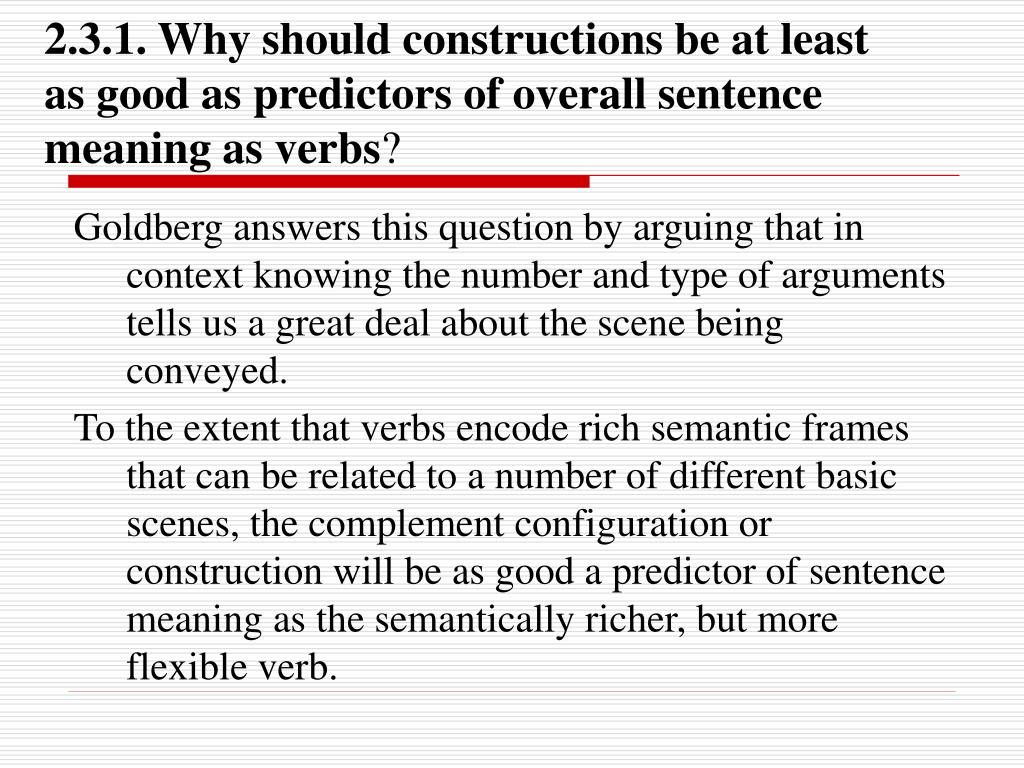 2.3.1. Why should constructions be at least as good as predictors of overall sentence meaning as verbs?

Goldberg answers this question by arguing that in context knowing the number and type of arguments tells us a great deal about the scene being conveyed.

To the extent that verbs encode rich semantic frames that can be related to a number of different basic scenes, the complement configuration or construction will be as good a predictor of sentence meaning as the semantically richer, but more flexible verb.